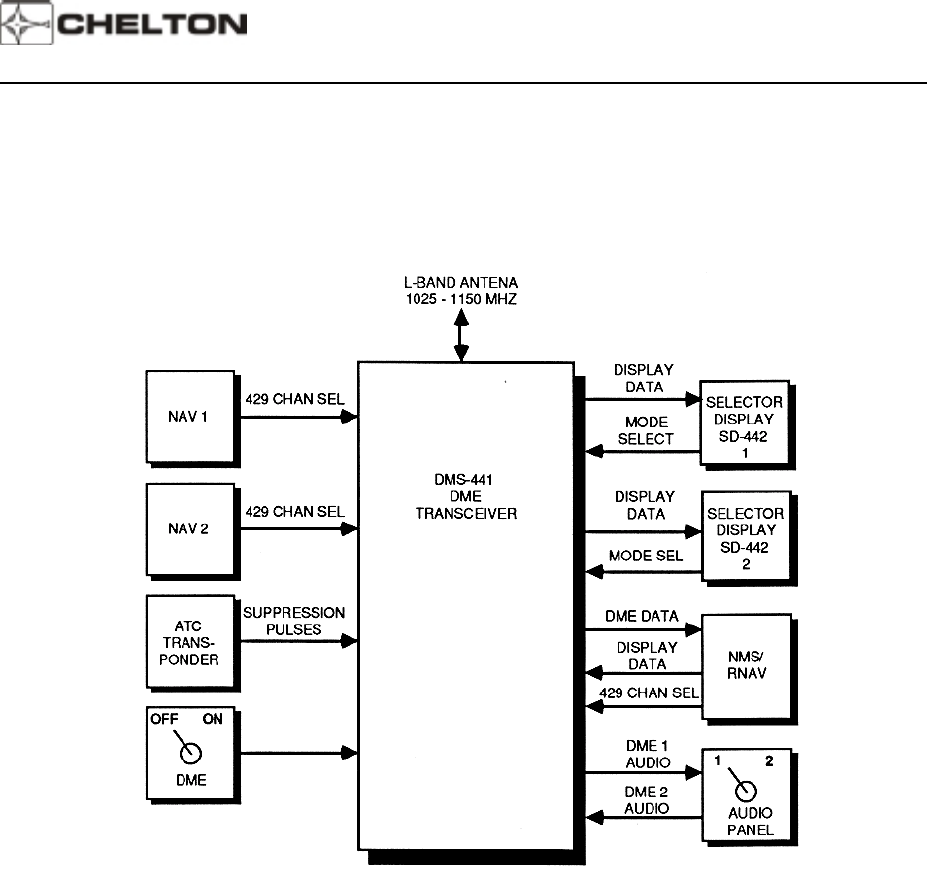 CHELTON

L-BAND ANTENA
1025 - 1150 MHZ

NAV 1

429 CHAN SEL

NAV 2

429 CHAN SEL

ATC TRANS-PONDER

SUPPRESSION PULSES

OFF ON

DME

DMS-441
DME
TRANSCEIVER

DISPLAY DATA

MODE SELECT

SELECTOR DISPLAY SD-442 1

DISPLAY DATA

MODE SEL

SELECTOR DISPLAY SD-442 2

DME DATA

DISPLAY DATA

429 CHAN SEL

NMS/ RNAV

DME 1 AUDIO

DME 2 AUDIO

1 2

AUDIO PANEL